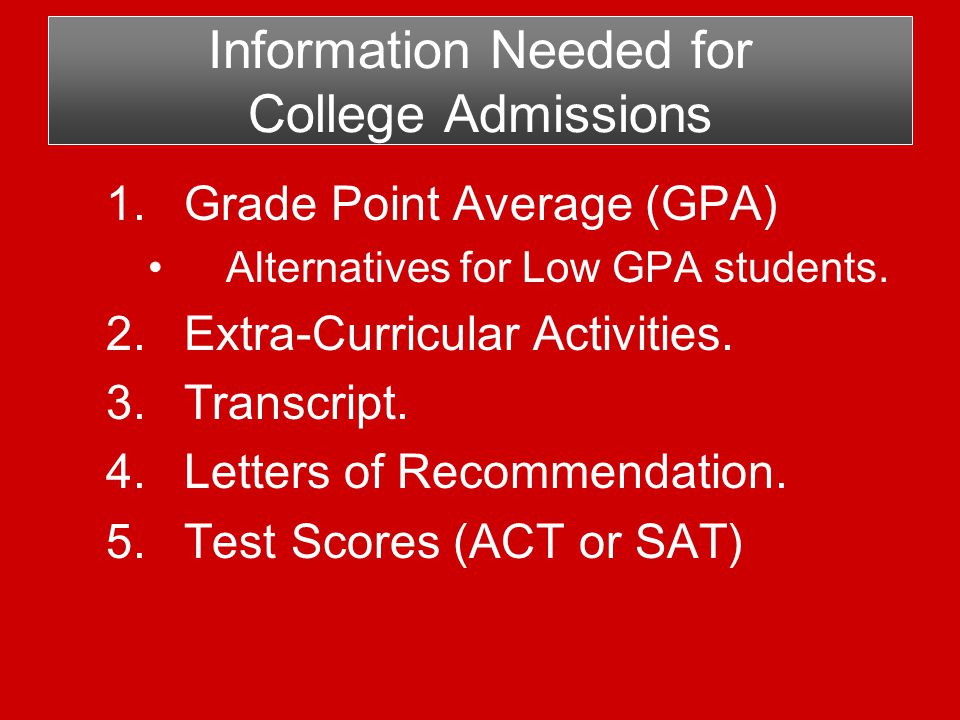 Information Needed for College Admissions

1. Grade Point Average (GPA)
• Alternatives for Low GPA students.
2. Extra-Curricular Activities.
3. Transcript.
4. Letters of Recommendation.
5. Test Scores (ACT or SAT)